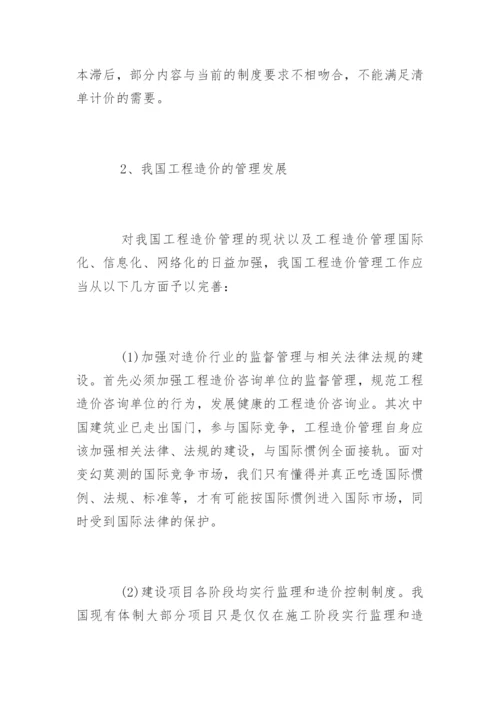 本滞后，部分内容与当前的制度要求不相吻合，不能满足清单计价的需要。

2、我国工程造价的管理发展

对我国工程造价管理的现状以及工程造价管理国际化、信息化、网络化的日益加强，我国工程造价管理工作应当从以下几方面予以完善：

(1)加强对造价行业的监督管理与相关法律法规的建设。首先必须加强工程造价咨询单位的监督管理，规范工程造价咨询单位的行为，发展健康的工程造价咨询业。其次中国建筑业已走出国门，参与国际竞争，工程造价管理自身应该加强相关法律、法规的建设，与国际惯例全面接轨。面对变幻莫测的国际竞争市场，我们只有懂得并真正吃透国际惯例、法规、标准等，才有可能按国际惯例进入国际市场，同时受到国际法律的保护。

(2)建设项目各阶段均实行监理和造价控制制度。我国现有体制大部分项目只是仅仅在施工阶段实行监理和造